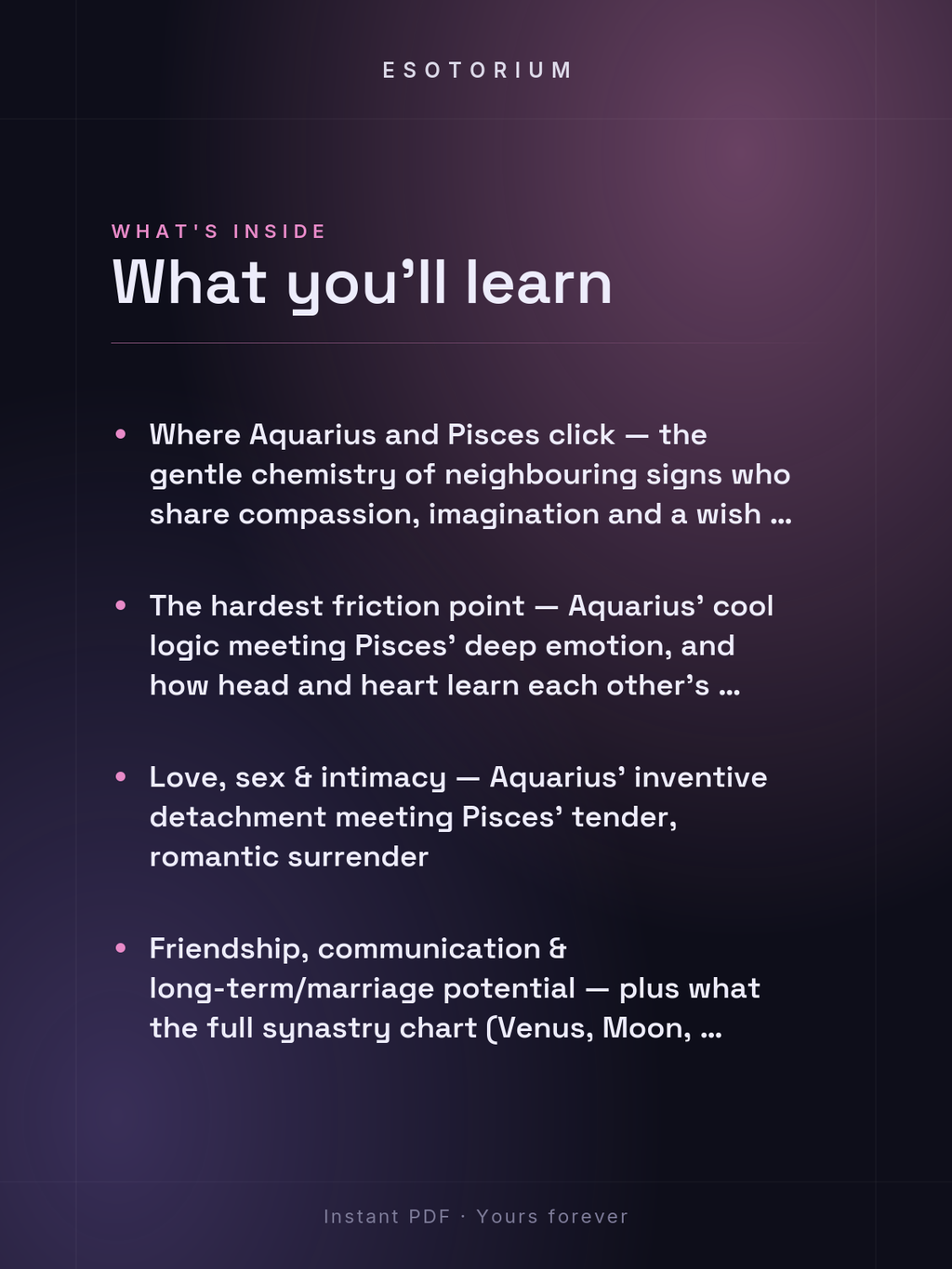 ESOTORIUM

WHAT'S INSIDE

What you’ll learn

• Where Aquarius and Pisces click — the gentle chemistry of neighbouring signs who share compassion, imagination and a wish ...

• The hardest friction point — Aquarius’ cool logic meeting Pisces’ deep emotion, and how head and heart learn each other’s ...

• Love, sex & intimacy — Aquarius’ inventive detachment meeting Pisces’ tender, romantic surrender

• Friendship, communication & long-term/marriage potential — plus what the full synastry chart (Venus, Moon, ...

Instant PDF · Yours forever